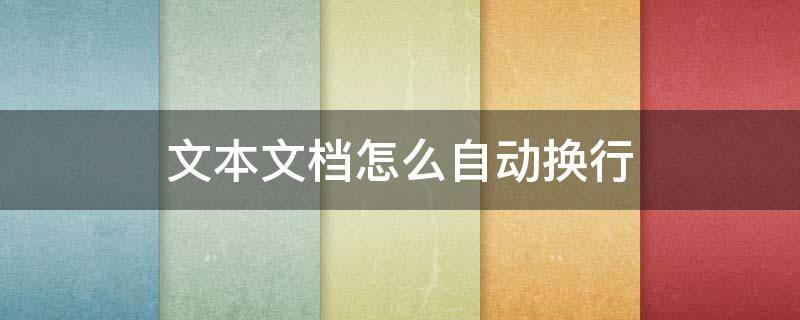 文本文档怎么自动换行